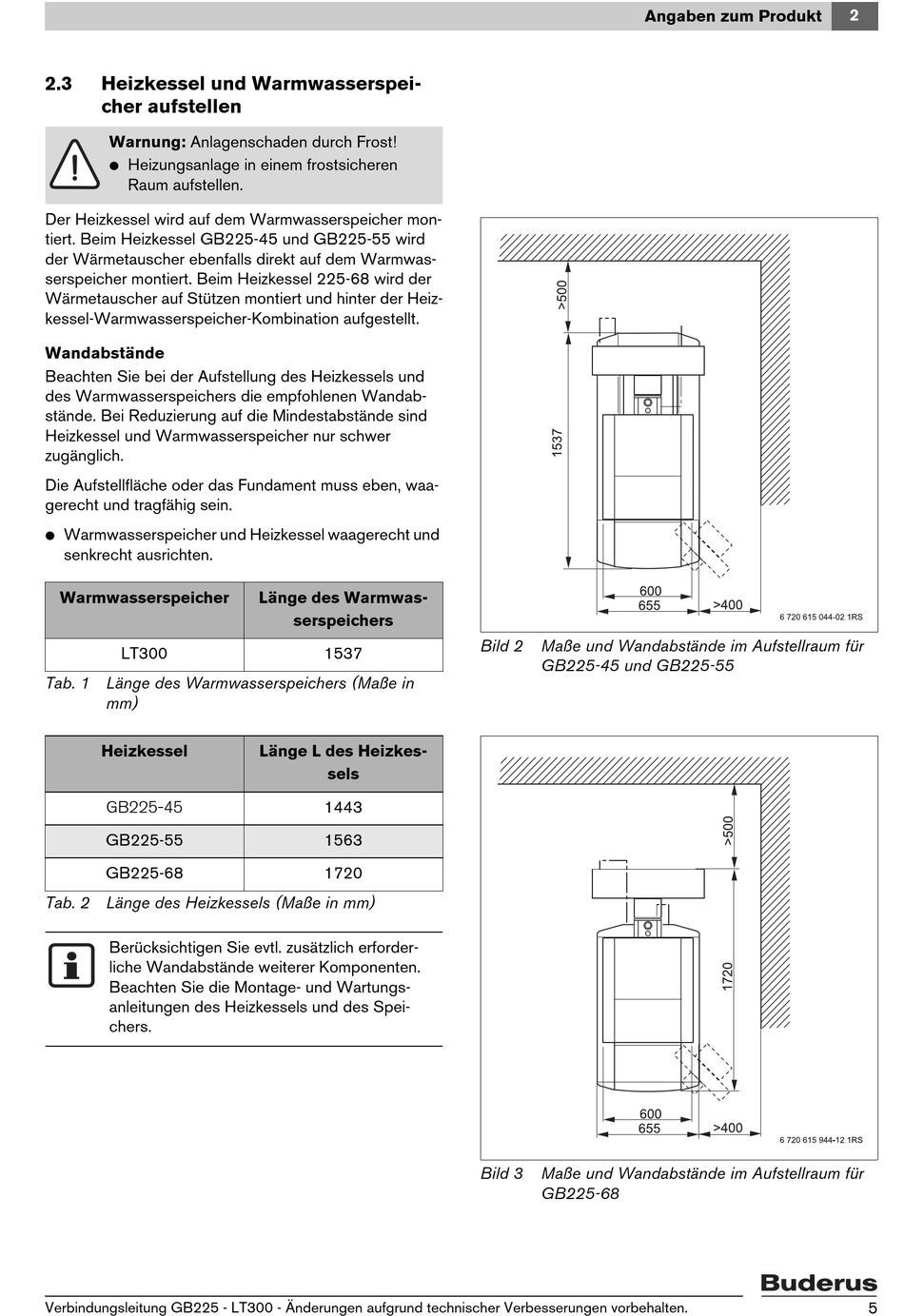 Angaben zum Produkt 2

2.3 Heizkessel und Warmwasserspeicher aufstellen

Warnung: Anlagenschaden durch Frost!
● Heizungsanlage in einem frostsicheren Raum aufstellen.

Der Heizkessel wird auf dem Warmwasserspeicher montiert. Beim Heizkessel GB225-45 und GB225-55 wird der Wärmetauscher ebenfalls direkt auf dem Warmwasserspeicher montiert. Beim Heizkessel 225-68 wird der Wärmetauscher auf Stützen montiert und hinter der Heizkessel-Warmwasserspeicher-Kombination aufgestellt.

Wandabstände
Beachten Sie bei der Aufstellung des Heizkessels und des Warmwasserspeichers die empfohlenen Wandabstände. Bei Reduzierung auf die Mindestabstände sind Heizkessel und Warmwasserspeicher nur schwer zugänglich.

Die Aufstellfläche oder das Fundament muss eben, waagerecht und tragfähig sein.

● Warmwasserspeicher und Heizkessel waagerecht und senkrecht ausrichten.

| Warmwasserspeicher | Länge des Warmwasserspeichers |
|---|---|
| LT300 | 1537 |

Tab. 1 Länge des Warmwasserspeichers (Maße in mm)

| Heizkessel | Länge L des Heizkessels |
|---|---|
| GB225-45 | 1443 |
| GB225-55 | 1563 |
| GB225-68 | 1720 |

Tab. 2 Länge des Heizkessels (Maße in mm)

Berücksichtigen Sie evtl. zusätzlich erforderliche Wandabstände weiterer Komponenten. Beachten Sie die Montage- und Wartungsanleitungen des Heizkessels und des Speichers.

>500
1537
600
655
>400
6 720 615 044-02 1RS

Bild 2 Maße und Wandabstände im Aufstellraum für GB225-45 und GB225-55

>500
1720
600
655
>400
6 720 615 944-12 1RS

Bild 3 Maße und Wandabstände im Aufstellraum für GB225-68

Buderus

Verbindungsleitung GB225 - LT300 - Änderungen aufgrund technischer Verbesserungen vorbehalten. 5